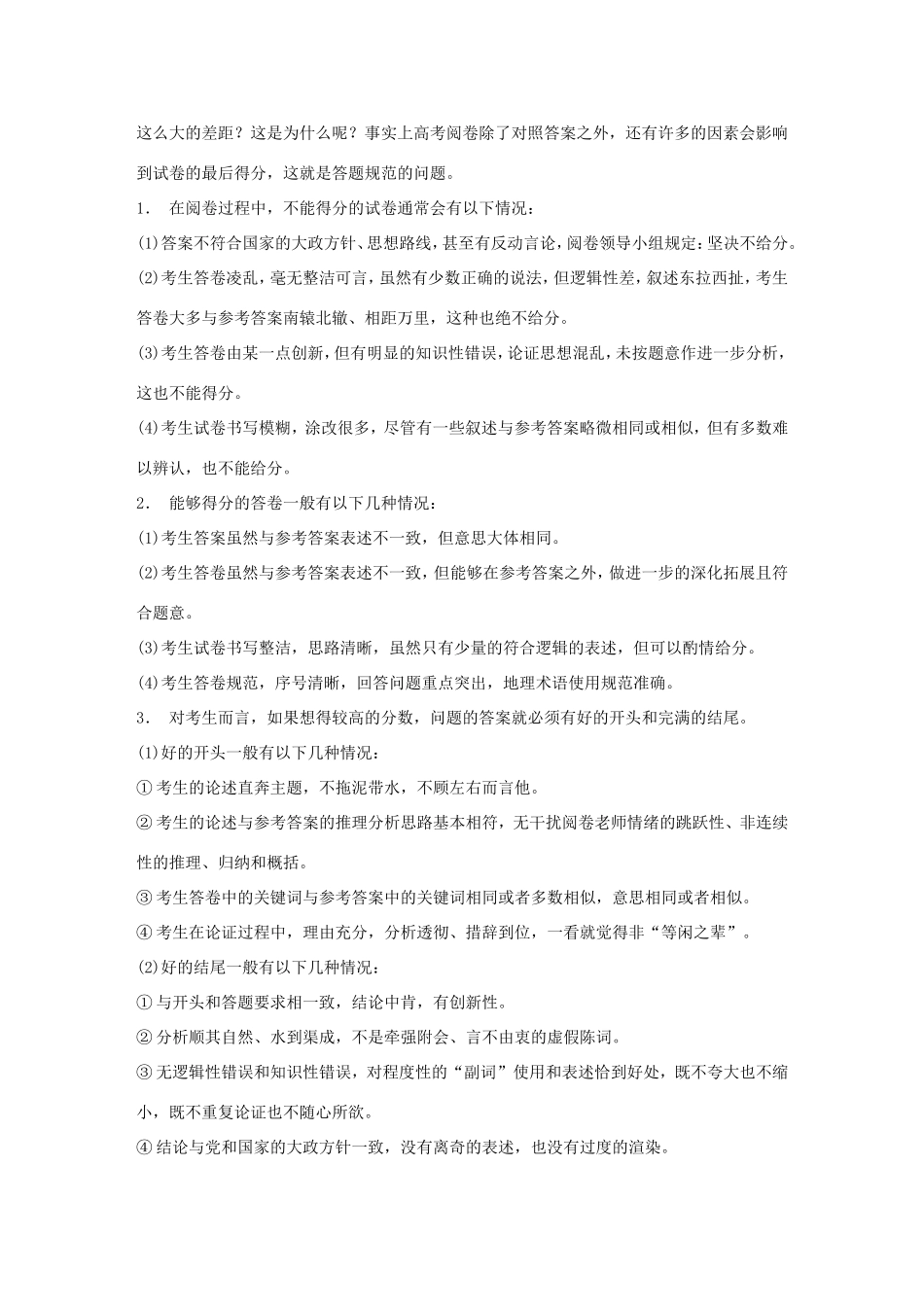 这么大的差距？这是为什么呢？事实上高考阅卷除了对照答案之外，还有许多的因素会影响到试卷的最后得分，这就是答题规范的问题。

1. 在阅卷过程中，不能得分的试卷通常会有以下情况：

(1)答案不符合国家的大政方针、思想路线，甚至有反动言论，阅卷领导小组规定：坚决不给分。

(2)考生答卷凌乱，毫无整洁可言，虽然有少数正确的说法，但逻辑性差，叙述东拉西扯，考生答卷大多与参考答案南辕北辙、相距万里，这种也绝不给分。

(3)考生答卷由某一点创新，但有明显的知识性错误，论证思想混乱，未按题意作进一步分析，这也不能得分。

(4)考生试卷书写模糊，涂改很多，尽管有一些叙述与参考答案略微相同或相似，但有多数难以辨认，也不能给分。

2. 能够得分的答卷一般有以下几种情况：

(1)考生答案虽然与参考答案表述不一致，但意思大体相同。

(2)考生答卷虽然与参考答案表述不一致，但能够在参考答案之外，做进一步的深化拓展且符合题意。

(3)考生试卷书写整洁，思路清晰，虽然只有少量的符合逻辑的表述，但可以酌情给分。

(4)考生答卷规范，序号清晰，回答问题重点突出，地理术语使用规范准确。

3. 对考生而言，如果想得较高的分数，问题的答案就必须有好的开头和完满的结尾。

(1)好的开头一般有以下几种情况：

①考生的论述直奔主题，不拖泥带水，不顾左右而言他。

②考生的论述与参考答案的推理分析思路基本相符，无干扰阅卷老师情绪的跳跃性、非连续性的推理、归纳和概括。

③考生答卷中的关键词与参考答案中的关键词相同或者多数相似，意思相同或者相似。

④考生在论证过程中，理由充分，分析透彻、措辞到位，一看就觉得非“等闲之辈”。

(2)好的结尾一般有以下几种情况：

①与开头和答题要求相一致，结论中肯，有创新性。

②分析顺其自然、水到渠成，不是牵强附会、言不由衷的虚假陈词。

③无逻辑性错误和知识性错误，对程度性的“副词”使用和表述恰到好处，既不夸大也不缩小，既不重复论证也不随心所欲。

④结论与党和国家的大政方针一致，没有离奇的表述，也没有过度的渲染。